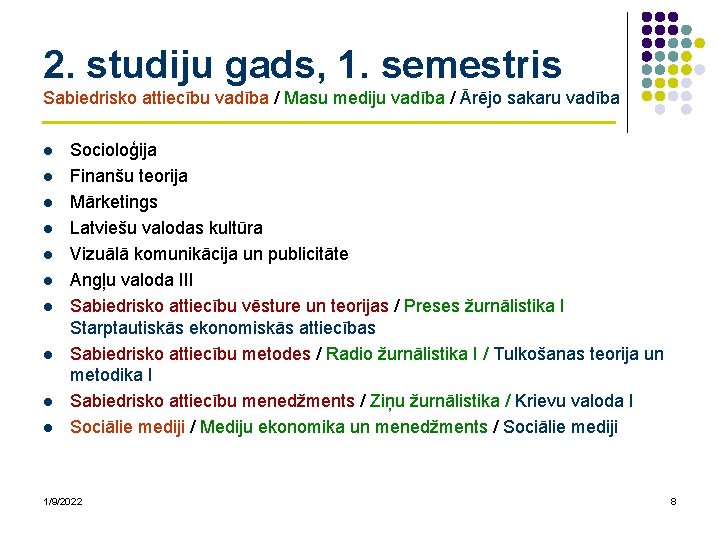 2. studiju gads, 1. semestris

Sabiedrisko attiecību vadība / Masu mediju vadība / Ārējo sakaru vadība

- Socioloģija
- Finanšu teorija
- Mārketings
- Latviešu valodas kultūra
- Vizuālā komunikācija un publicitāte
- Angļu valoda III
- Sabiedrisko attiecību vēsture un teorijas / Preses žurnālistika I Starptautiskās ekonomiskās attiecības
- Sabiedrisko attiecību metodes / Radio žurnālistika I / Tulkošanas teorija un metodika I
- Sabiedrisko attiecību menedžments / Ziņu žurnālistika / Krievu valoda I
- Sociālie mediji / Mediju ekonomika un menedžments / Sociālie mediji

1/9/2022

8